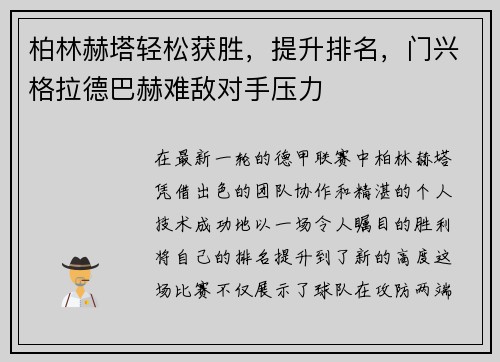 柏林赫塔轻松获胜，提升排名，门兴格拉德巴赫难敌对手压力

在最新一轮的德甲联赛中柏林赫塔凭借出色的团队协作和精湛的个人技术成功地以一场令人瞩目的胜利将自己的排名提升到了新的高度这场比赛不仅展示了球队在攻防两端